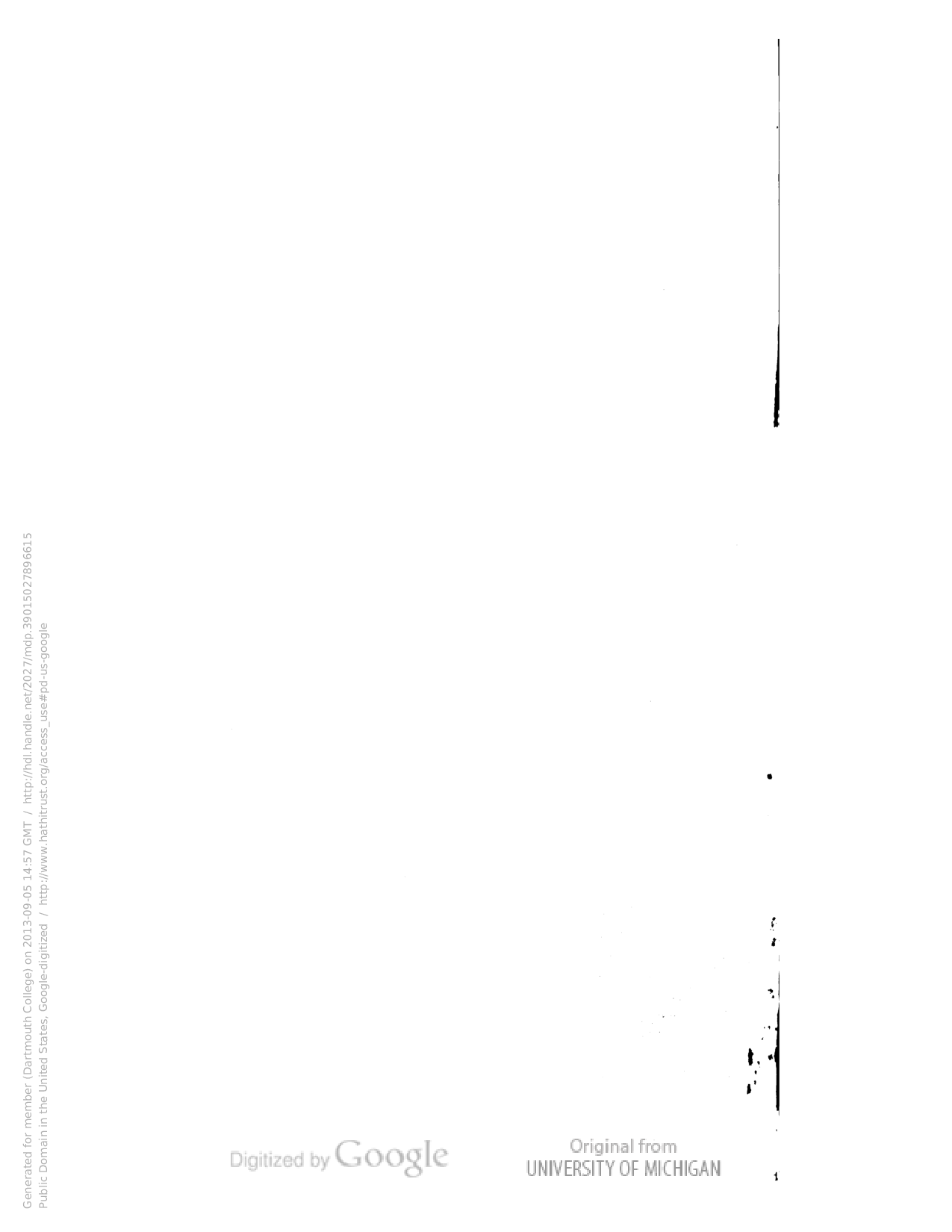 Generated for member (Dartmouth College) on 2013-09-05 14:57 GMT / http://hdl.handle.net/2027/mdp.39015027896615
Public Domain in the United States, Google-digitized / http://www.hathitrust.org/access_use#pd-us-google

Digitized by Google

Original from
UNIVERSITY OF MICHIGAN